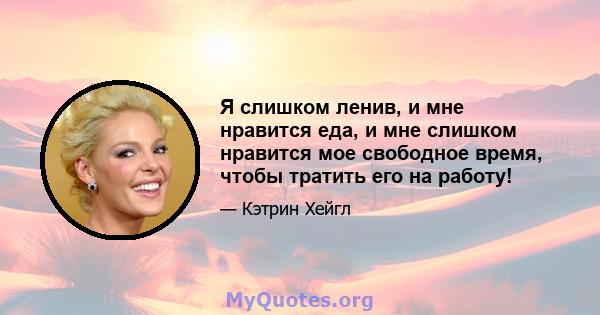 Я слишком ленив, и мне нравится еда, и мне слишком нравится мое свободное время, чтобы тратить его на работу!

— Кэтрин Хейгл

MyQuotes.org